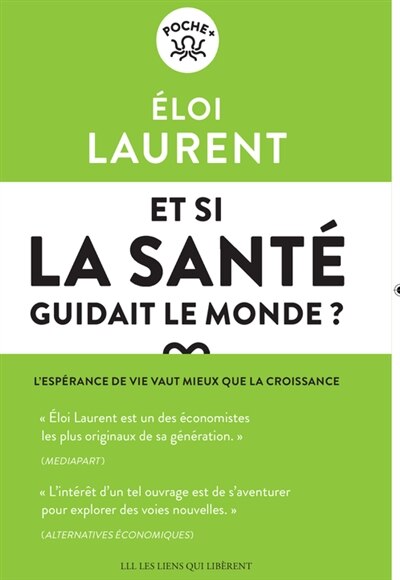 POCHE+

ÉLOI LAURENT

ET SI LA SANTÉ GUIDAIT LE MONDE ?

L'ESPÉRANCE DE VIE VAUT MIEUX QUE LA CROISSANCE

« Éloi Laurent est un des économistes les plus originaux de sa génération. »

(MEDIAPART)

« L'intérêt d'un tel ouvrage est de s'aventurer pour explorer des voies nouvelles. »

(ALTERNATIVES ÉCONOMIQUES)

LLL LES LIENS QUI LIBÈRENT